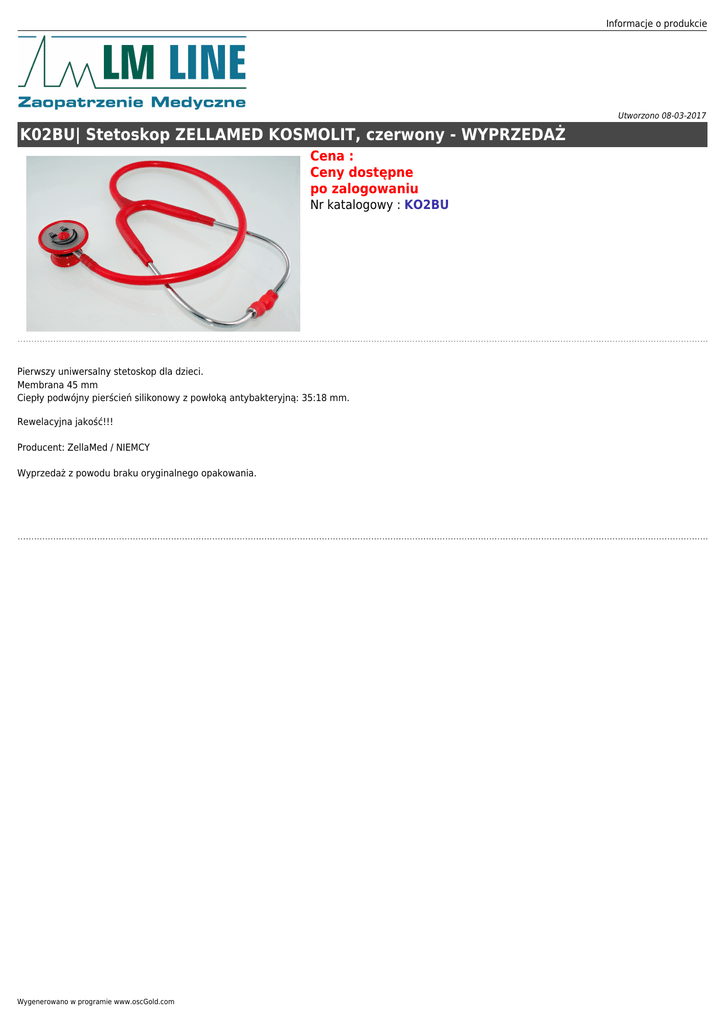 Informacje o produkcie

LM LINE
Zaopatrzenie Medyczne

Utworzono 08-03-2017

K02BU| Stetoskop ZELLAMED KOSMOLIT, czerwony - WYPRZEDAŻ

Cena :
Ceny dostępne po zalogowaniu
Nr katalogowy : KO2BU

Pierwszy uniwersalny stetoskop dla dzieci.
Membrana 45 mm
Ciepły podwójny pierścień silikonowy z powłoką antybakteryjną: 35:18 mm.

Rewelacyjna jakość!!!

Producent: ZellaMed / NIEMCY

Wyprzedaż z powodu braku oryginalnego opakowania.

Wygenerowano w programie www.oscGold.com